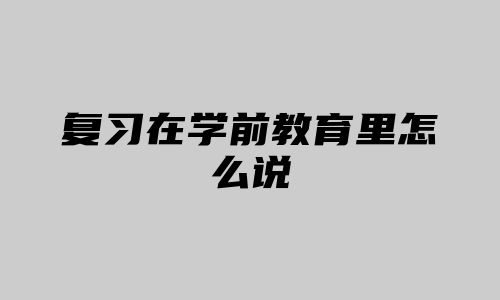 复习在学前教育里怎么说